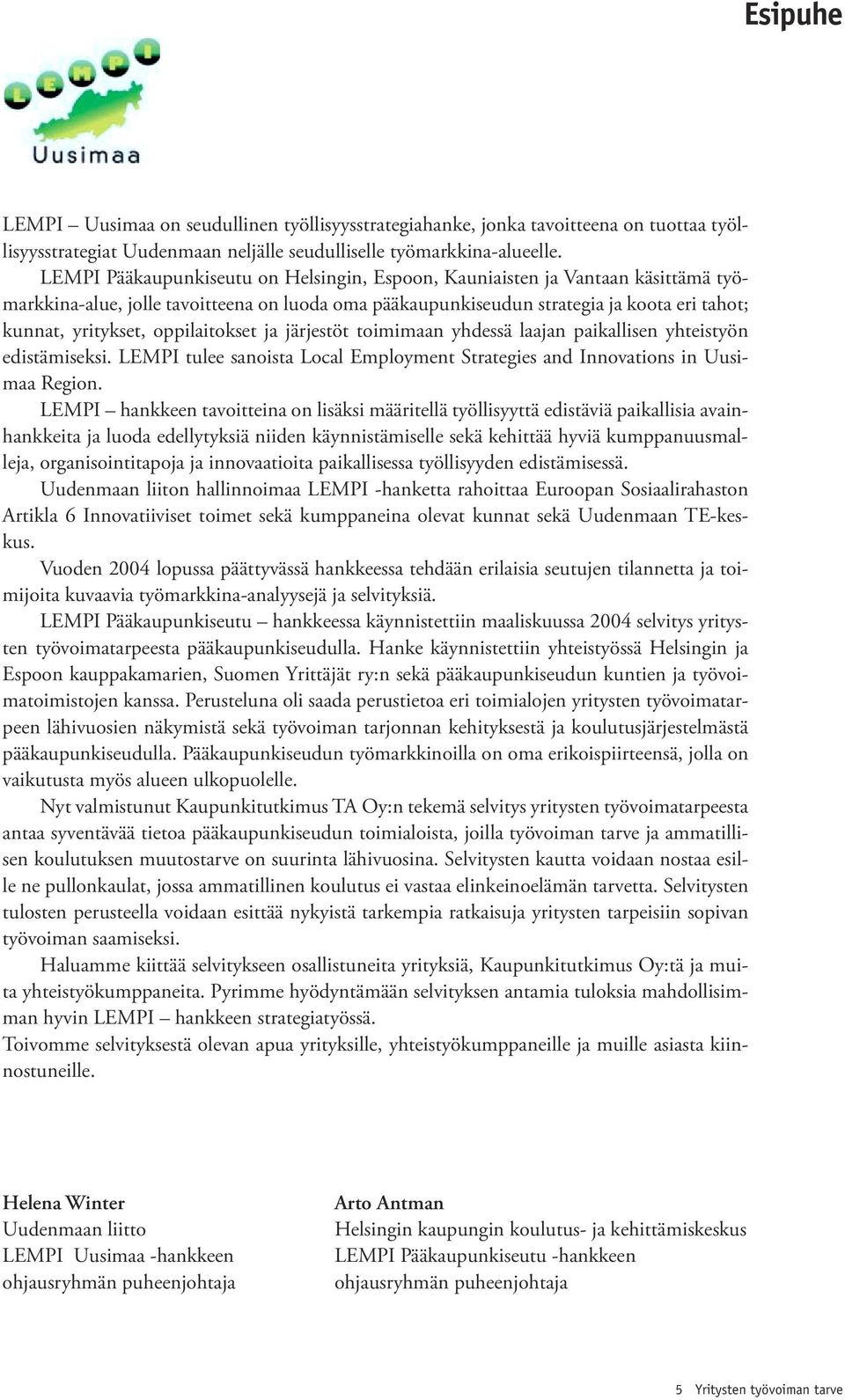 Esipuhe

LEMPI
Uusimaa

LEMPI – Uusimaa on seudullinen työllisyysstrategiahanke, jonka tavoitteena on tuottaa työllisyysstrategiat Uudenmaan neljälle seudulliselle työmarkkina-alueelle.

LEMPI Pääkaupunkiseutu on Helsingin, Espoon, Kauniaisten ja Vantaan käsittämä työmarkkina-alue, jolle tavoitteena on luoda oma pääkaupunkiseudun strategia ja koota eri tahot; kunnat, yritykset, oppilaitokset ja järjestöt toimimaan yhdessä laajan paikallisen yhteistyön edistämiseksi. LEMPI tulee sanoista Local Employment Strategies and Innovations in Uusimaa Region.

LEMPI – hankkeen tavoitteina on lisäksi määritellä työllisyyttä edistäviä paikallisia avainhankkeita ja luoda edellytyksiä niiden käynnistämiselle sekä kehittää hyviä kumppanuusmalleja, organisointitapoja ja innovaatioita paikallisessa työllisyyden edistämisessä.

Uudenmaan liiton hallinnoimaa LEMPI -hanketta rahoittaa Euroopan Sosiaalirahaston Artikla 6 Innovatiiviset toimet sekä kumppaneina olevat kunnat sekä Uudenmaan TE-keskus.

Vuoden 2004 lopussa päättyvässä hankkeessa tehdään erilaisia seutujen tilannetta ja toimijoita kuvaavia työmarkkina-analyysejä ja selvityksiä.

LEMPI Pääkaupunkiseutu – hankkeessa käynnistettiin maaliskuussa 2004 selvitys yritysten työvoimatarpeesta pääkaupunkiseudulla. Hanke käynnistettiin yhteistyössä Helsingin ja Espoon kauppakamarien, Suomen Yrittäjät ry:n sekä pääkaupunkiseudun kuntien ja työvoimatoimistojen kanssa. Perusteluna oli saada perustietoa eri toimialojen yritysten työvoimatarpeen lähivuosien näkymistä sekä työvoiman tarjonnan kehityksestä ja koulutusjärjestelmästä pääkaupunkiseudulla. Pääkaupunkiseudun työmarkkinoilla on oma erikoispiirteensä, jolla on vaikutusta myös alueen ulkopuolelle.

Nyt valmistunut Kaupunkitutkimus TA Oy:n tekemä selvitys yritysten työvoimatarpeesta antaa syventävää tietoa pääkaupunkiseudun toimialoista, joilla työvoiman tarve ja ammatillisen koulutuksen muutostarve on suurinta lähivuosina. Selvitysten kautta voidaan nostaa esille ne pullonkaulat, jossa ammatillinen koulutus ei vastaa elinkeinoelämän tarvetta. Selvitysten tulosten perusteella voidaan esittää nykyistä tarkempia ratkaisuja yritysten tarpeisiin sopivan työvoiman saamiseksi.

Haluamme kiittää selvitykseen osallistuneita yrityksiä, Kaupunkitutkimus Oy:tä ja muita yhteistyökumppaneita. Pyrimme hyödyntämään selvityksen antamia tuloksia mahdollisimman hyvin LEMPI – hankkeen strategiatyössä.

Toivomme selvityksestä olevan apua yrityksille, yhteistyökumppaneille ja muille asiasta kiinnostuneille.

Helena Winter
Uudenmaan liitto
LEMPI Uusimaa -hankkeen
ohjausryhmän puheenjohtaja

Arto Antman
Helsingin kaupungin koulutus- ja kehittämiskeskus
LEMPI Pääkaupunkiseutu -hankkeen
ohjausryhmän puheenjohtaja

5 Yritysten työvoiman tarve